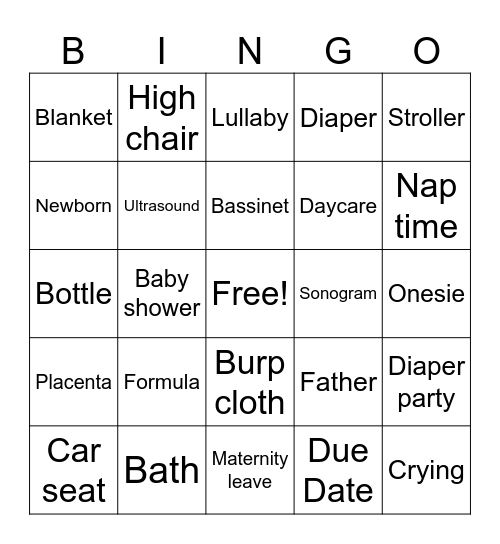 | B | I | N | G | O |
|---|---|---|---|---|
| Blanket | High chair | Lullaby | Diaper | Stroller |
| Newborn | Ultrasound | Bassinet | Daycare | Nap time |
| Bottle | Baby shower | Free! | Sonogram | Onesie |
| Placenta | Formula | Burp cloth | Father | Diaper party |
| Car seat | Bath | Maternity leave | Due Date | Crying |